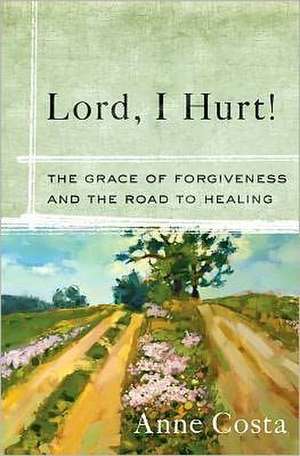 Lord, I Hurt!

THE GRACE OF FORGIVENESS AND THE ROAD TO HEALING

Anne Costa